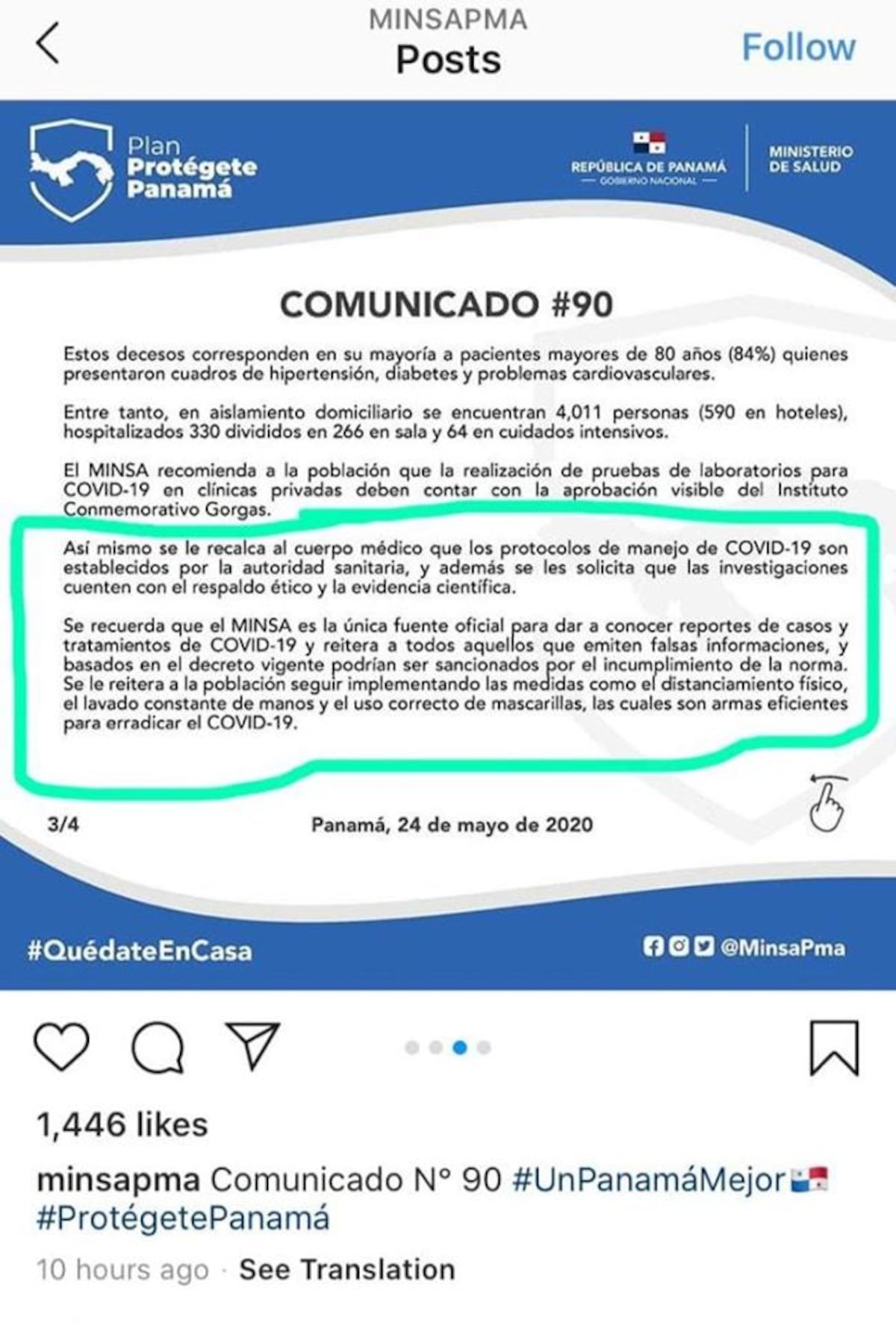 MINSAPMA
Posts
Follow

Plan
Protégete
Panamá

REPÚBLICA DE PANAMÁ
— GOBIERNO NACIONAL —

MINISTERIO
DE SALUD

COMUNICADO #90

Estos decesos corresponden en su mayoría a pacientes mayores de 80 años (84%) quienes presentaron cuadros de hipertensión, diabetes y problemas cardiovasculares.

Entre tanto, en aislamiento domiciliario se encuentran 4,011 personas (590 en hoteles), hospitalizados 330 divididos en 266 en sala y 64 en cuidados intensivos.

El MINSA recomienda a la población que la realización de pruebas de laboratorios para COVID-19 en clínicas privadas deben contar con la aprobación visible del Instituto Conmemorativo Gorgas.

Así mismo se le recalca al cuerpo médico que los protocolos de manejo de COVID-19 son establecidos por la autoridad sanitaria, y además se les solicita que las investigaciones cuenten con el respaldo ético y la evidencia científica.

Se recuerda que el MINSA es la única fuente oficial para dar a conocer reportes de casos y tratamientos de COVID-19 y reitera a todos aquellos que emiten falsas informaciones, y basados en el decreto vigente podrían ser sancionados por el incumplimiento de la norma. Se le reitera a la población seguir implementando las medidas como el distanciamiento físico, el lavado constante de manos y el uso correcto de mascarillas, las cuales son armas eficientes para erradicar el COVID-19.

3/4

Panamá, 24 de mayo de 2020

#QuédateEnCasa

@MinsaPma

1,446 likes

minsapma Comunicado N° 90 #UnPanamáMejor
#ProtégetePanamá

10 hours ago · See Translation